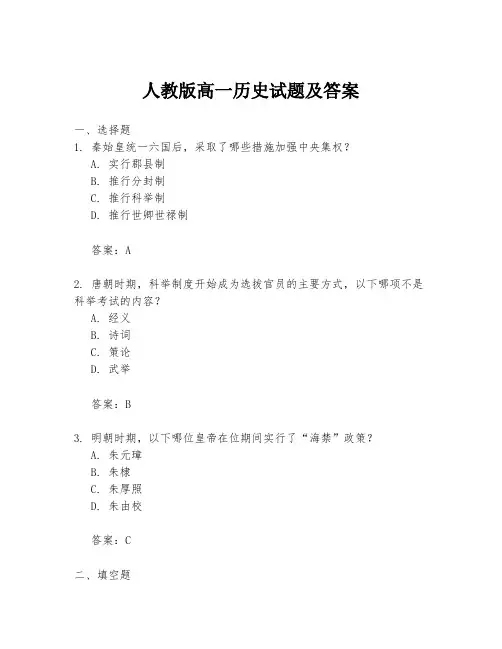 人教版高一历史试题及答案

一、选择题

1. 秦始皇统一六国后，采取了哪些措施加强中央集权？

A. 实行郡县制

B. 推行分封制

C. 推行科举制

D. 推行世卿世禄制

答案：A

2. 唐朝时期，科举制度开始成为选拔官员的主要方式，以下哪项不是科举考试的内容？

A. 经义

B. 诗词

C. 策论

D. 武举

答案：B

3. 明朝时期，以下哪位皇帝在位期间实行了“海禁”政策？

A. 朱元璋

B. 朱棣

C. 朱厚照

D. 朱由校

答案：C

二、填空题